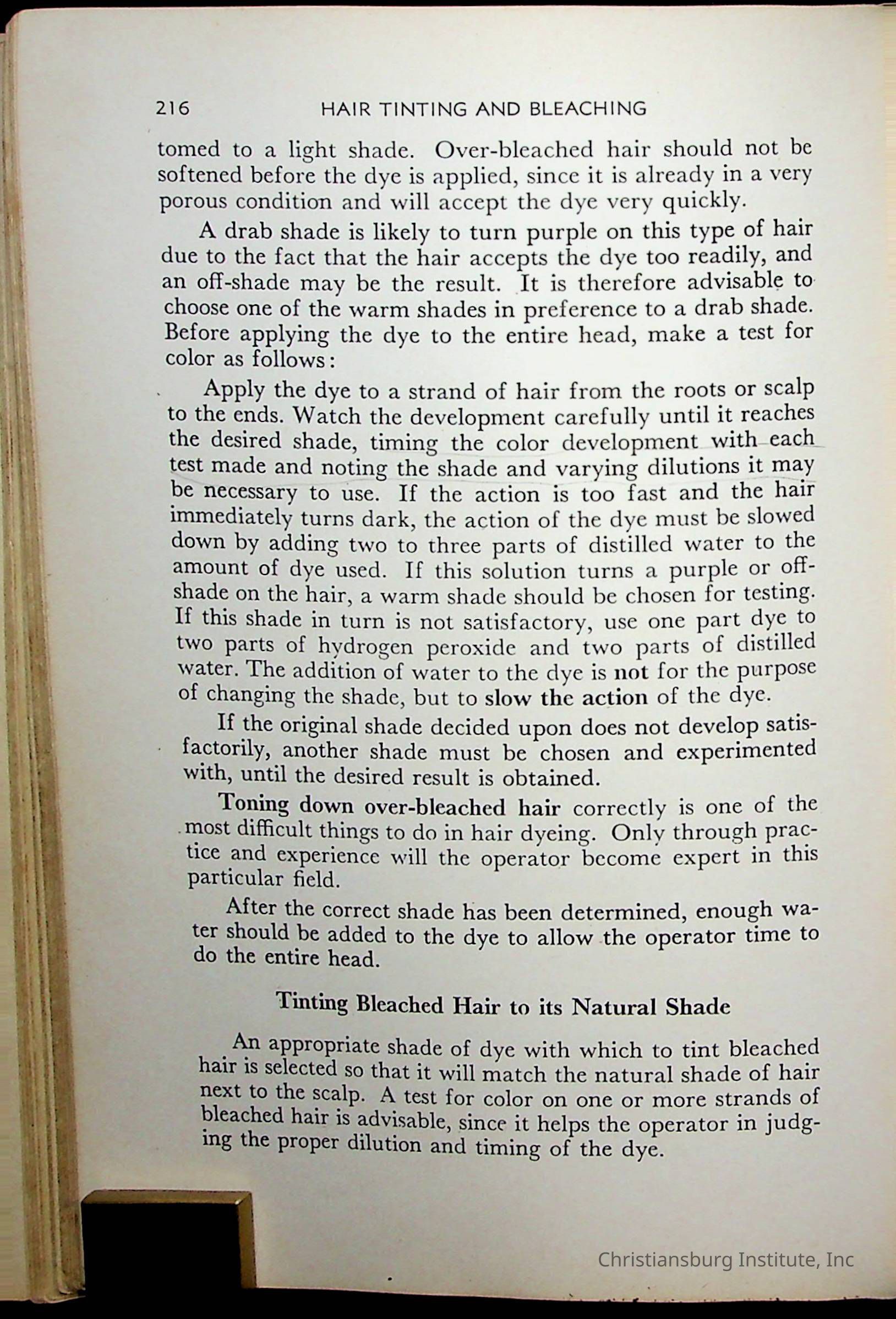 216 HAIR TINTING AND BLEACHING

tomed to a light shade. Over-bleached hair should not be softened before the dye is applied, since it is already in a very porous condition and will accept the dye very quickly.

A drab shade is likely to turn purple on this type of hair due to the fact that the hair accepts the dye too readily, and an off-shade may be the result. It is therefore advisable to choose one of the warm shades in preference to a drab shade. Before applying the dye to the entire head, make a test for color as follows:

Apply the dye to a strand of hair from the roots or scalp to the ends. Watch the development carefully until it reaches the desired shade, timing the color development with each test made and noting the shade and varying dilutions it may be necessary to use. If the action is too fast and the hair immediately turns dark, the action of the dye must be slowed down by adding two to three parts of distilled water to the amount of dye used. If this solution turns a purple or off-shade on the hair, a warm shade should be chosen for testing. If this shade in turn is not satisfactory, use one part dye to two parts of hydrogen peroxide and two parts of distilled water. The addition of water to the dye is not for the purpose of changing the shade, but to slow the action of the dye.

If the original shade decided upon does not develop satisfactorily, another shade must be chosen and experimented with, until the desired result is obtained.

Toning down over-bleached hair correctly is one of the most difficult things to do in hair dyeing. Only through practice and experience will the operator become expert in this particular field.

After the correct shade has been determined, enough water should be added to the dye to allow the operator time to do the entire head.

Tinting Bleached Hair to its Natural Shade

An appropriate shade of dye with which to tint bleached hair is selected so that it will match the natural shade of hair next to the scalp. A test for color on one or more strands of bleached hair is advisable, since it helps the operator in judging the proper dilution and timing of the dye.

Christiansburg Institute, Inc